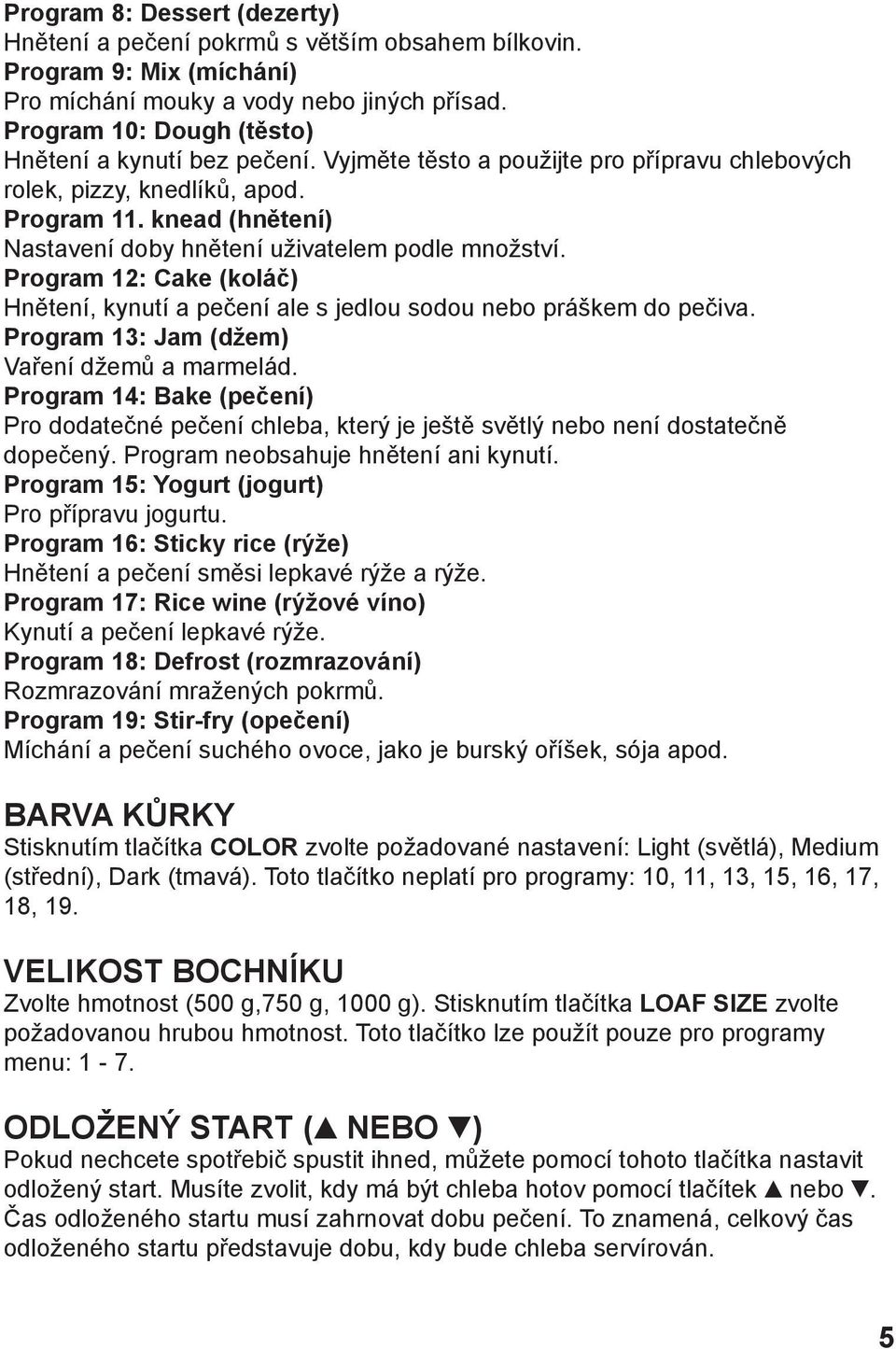 Program 8: Dessert (dezerty)
Hnětení a pečení pokrmů s větším obsahem bílkovin.
Program 9: Mix (míchání)
Pro míchání mouky a vody nebo jiných přísad.
Program 10: Dough (těsto)
Hnětení a kynutí bez pečení. Vyjměte těsto a použijte pro přípravu chlebových rolek, pizzy, knedlíků, apod.
Program 11. knead (hnětení)
Nastavení doby hnětení uživatelem podle množství.
Program 12: Cake (koláč)
Hnětení, kynutí a pečení ale s jedlou sodou nebo práškem do pečiva.
Program 13: Jam (džem)
Vaření džemů a marmelád.
Program 14: Bake (pečení)
Pro dodatečné pečení chleba, který je ještě světlý nebo není dostatečně dopečený. Program neobsahuje hnětení ani kynutí.
Program 15: Yogurt (jogurt)
Pro přípravu jogurtu.
Program 16: Sticky rice (rýže)
Hnětení a pečení směsi lepkavé rýže a rýže.
Program 17: Rice wine (rýžové víno)
Kynutí a pečení lepkavé rýže.
Program 18: Defrost (rozmrazování)
Rozmrazování mražených pokrmů.
Program 19: Stir-fry (opečení)
Míchání a pečení suchého ovoce, jako je burský oříšek, sója apod.

BARVA KŮRKY
Stisknutím tlačítka COLOR zvolte požadované nastavení: Light (světlá), Medium (střední), Dark (tmavá). Toto tlačítko neplatí pro programy: 10, 11, 13, 15, 16, 17, 18, 19.

VELIKOST BOCHNÍKU
Zvolte hmotnost (500 g,750 g, 1000 g). Stisknutím tlačítka LOAF SIZE zvolte požadovanou hrubou hmotnost. Toto tlačítko lze použít pouze pro programy menu: 1 - 7.

ODLOŽENÝ START (▲ NEBO ▼)
Pokud nechcete spotřebič spustit ihned, můžete pomocí tohoto tlačítka nastavit odložený start. Musíte zvolit, kdy má být chleba hotov pomocí tlačítek ▲ nebo ▼. Čas odloženého startu musí zahrnovat dobu pečení. To znamená, celkový čas odloženého startu představuje dobu, kdy bude chleba servírován.

5